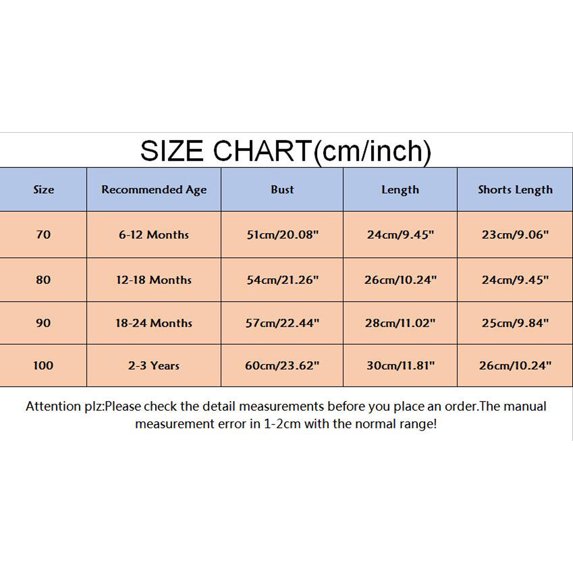 SIZE CHART(cm/inch)

| Size | Recommended Age | Bust | Length | Shorts Length |
|---|---|---|---|---|
| 70 | 6-12 Months | 51cm/20.08" | 24cm/9.45" | 23cm/9.06" |
| 80 | 12-18 Months | 54cm/21.26" | 26cm/10.24" | 24cm/9.45" |
| 90 | 18-24 Months | 57cm/22.44" | 28cm/11.02" | 25cm/9.84" |
| 100 | 2-3 Years | 60cm/23.62" | 30cm/11.81" | 26cm/10.24" |

Attention plz:Please check the detail measurements before you place an order.The manual measurement error in 1-2cm with the normal range!